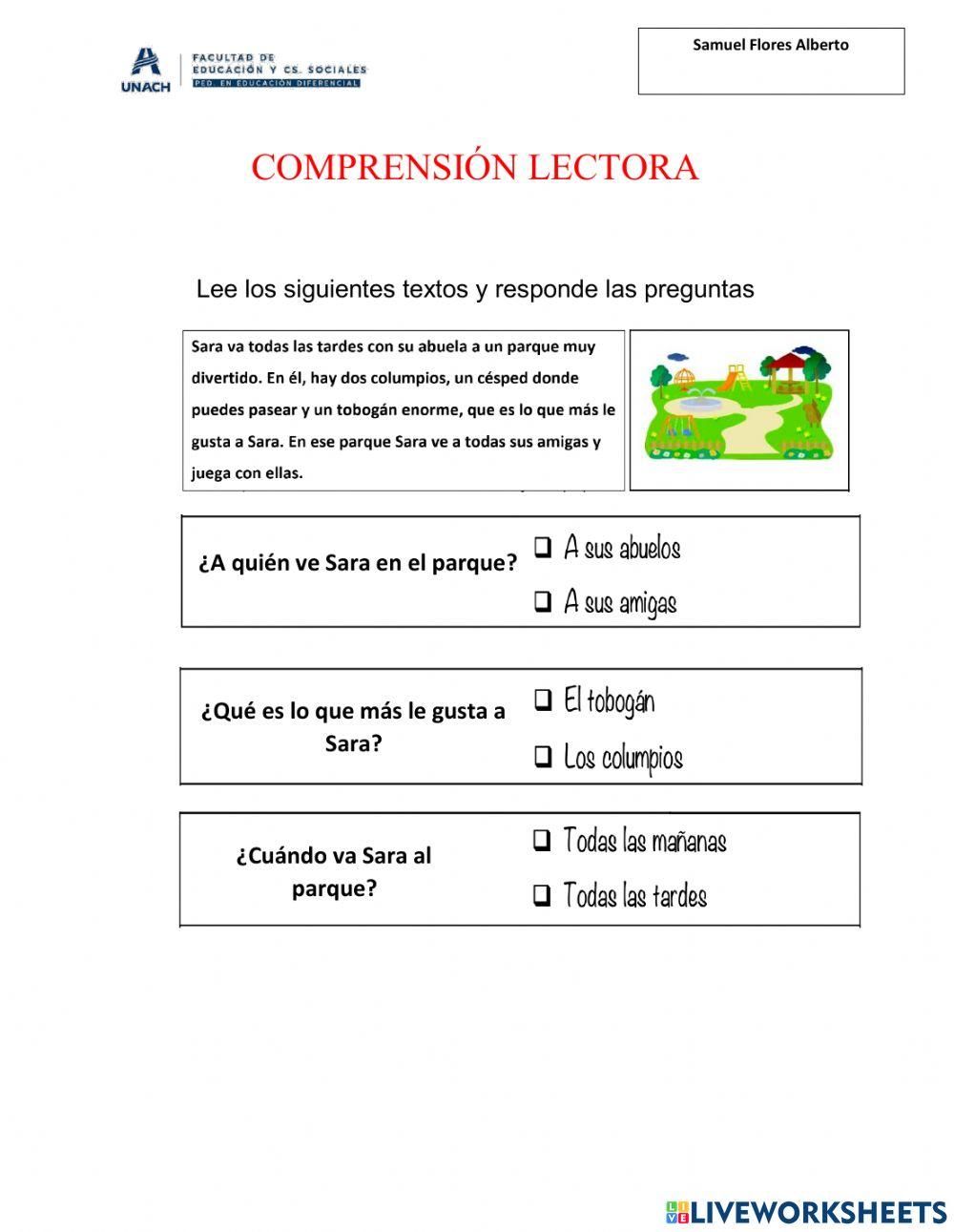 UNACH FACULTAD DE EDUCACIÓN Y CS. SOCIALES PED. EN EDUCACIÓN DIFERENCIAL

Samuel Flores Alberto

COMPRENSIÓN LECTORA

Lee los siguientes textos y responde las preguntas

Sara va todas las tardes con su abuela a un parque muy divertido. En él, hay dos columpios, un césped donde puedes pasear y un tobogán enorme, que es lo que más le gusta a Sara. En ese parque Sara ve a todas sus amigas y juega con ellas.

¿A quién ve Sara en el parque?
❑ A sus abuelos
❑ A sus amigas

¿Qué es lo que más le gusta a Sara?
❑ El tobogán
❑ Los columpios

¿Cuándo va Sara al parque?
❑ Todas las mañanas
❑ Todas las tardes

LIVEWORKSHEETS